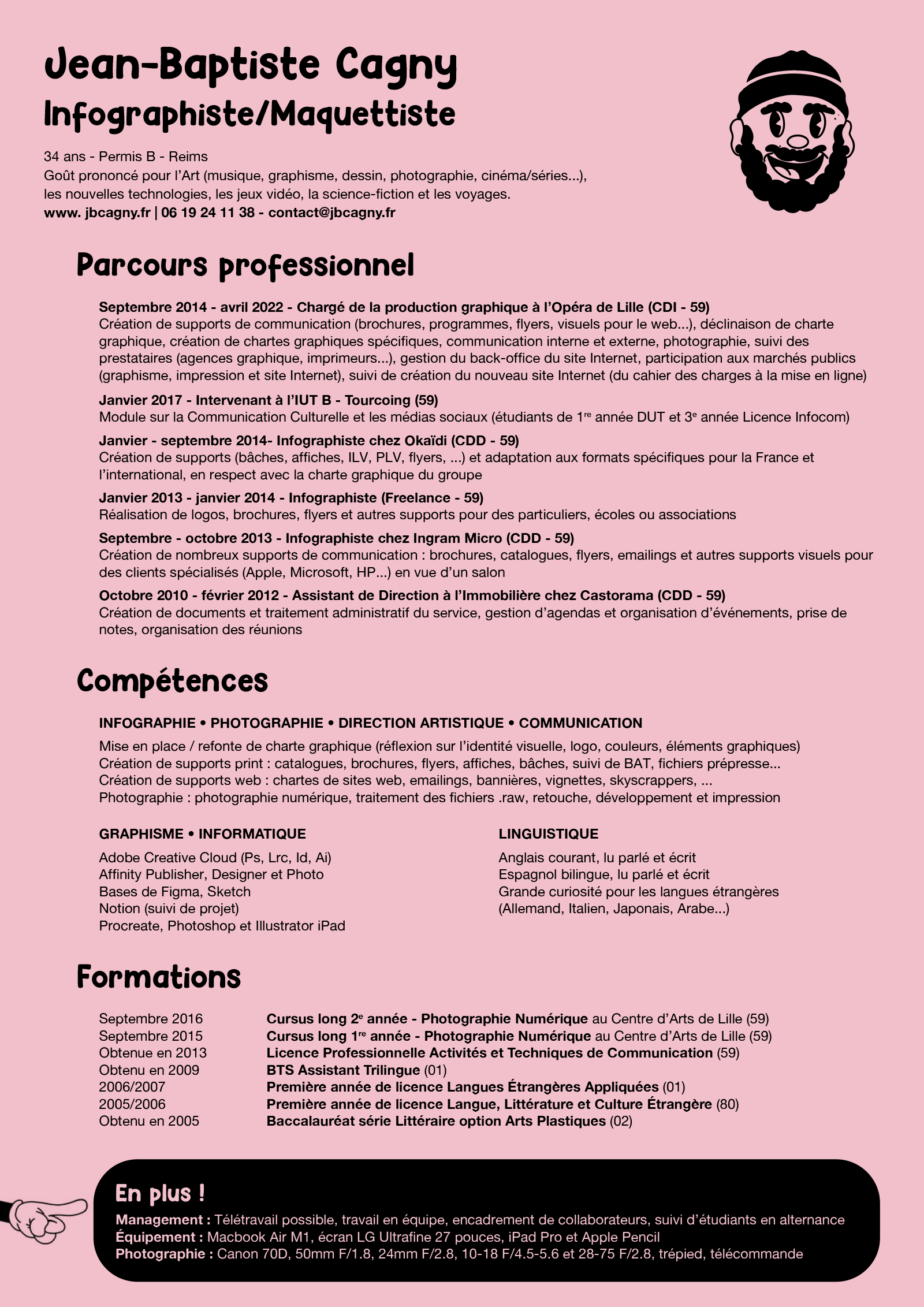 Jean-Baptiste Cagny
Infographiste/Maquettiste

34 ans - Permis B - Reims
Goût prononcé pour l'Art (musique, graphisme, dessin, photographie, cinéma/séries...), les nouvelles technologies, les jeux vidéo, la science-fiction et les voyages.
www. jbcagny.fr | 06 19 24 11 38 - contact@jbcagny.fr

Parcours professionnel

Septembre 2014 - avril 2022 - Chargé de la production graphique à l'Opéra de Lille (CDI - 59)
Création de supports de communication (brochures, programmes, flyers, visuels pour le web...), déclinaison de charte graphique, création de chartes graphiques spécifiques, communication interne et externe, photographie, suivi des prestataires (agences graphique, imprimeurs...), gestion du back-office du site Internet, participation aux marchés publics (graphisme, impression et site Internet), suivi de création du nouveau site Internet (du cahier des charges à la mise en ligne)

Janvier 2017 - Intervenant à l'IUT B - Tourcoing (59)
Module sur la Communication Culturelle et les médias sociaux (étudiants de 1re année DUT et 3e année Licence Infocom)

Janvier - septembre 2014- Infographiste chez Okaïdi (CDD - 59)
Création de supports (bâches, affiches, ILV, PLV, flyers, ...) et adaptation aux formats spécifiques pour la France et l'international, en respect avec la charte graphique du groupe

Janvier 2013 - janvier 2014 - Infographiste (Freelance - 59)
Réalisation de logos, brochures, flyers et autres supports pour des particuliers, écoles ou associations

Septembre - octobre 2013 - Infographiste chez Ingram Micro (CDD - 59)
Création de nombreux supports de communication : brochures, catalogues, flyers, emailings et autres supports visuels pour des clients spécialisés (Apple, Microsoft, HP...) en vue d'un salon

Octobre 2010 - février 2012 - Assistant de Direction à l'Immobilière chez Castorama (CDD - 59)
Création de documents et traitement administratif du service, gestion d'agendas et organisation d'événements, prise de notes, organisation des réunions

Compétences

INFOGRAPHIE • PHOTOGRAPHIE • DIRECTION ARTISTIQUE • COMMUNICATION

Mise en place / refonte de charte graphique (réflexion sur l'identité visuelle, logo, couleurs, éléments graphiques)
Création de supports print : catalogues, brochures, flyers, affiches, bâches, suivi de BAT, fichiers prépresse...
Création de supports web : chartes de sites web, emailings, bannières, vignettes, skyscrappers, ...
Photographie : photographie numérique, traitement des fichiers .raw, retouche, développement et impression

GRAPHISME • INFORMATIQUE

Adobe Creative Cloud (Ps, Lrc, Id, Ai)
Affinity Publisher, Designer et Photo
Bases de Figma, Sketch
Notion (suivi de projet)
Procreate, Photoshop et Illustrator iPad

LINGUISTIQUE

Anglais courant, lu parlé et écrit
Espagnol bilingue, lu parlé et écrit
Grande curiosité pour les langues étrangères
(Allemand, Italien, Japonais, Arabe...)

Formations

Septembre 2016 Cursus long 2e année - Photographie Numérique au Centre d'Arts de Lille (59)
Septembre 2015 Cursus long 1re année - Photographie Numérique au Centre d'Arts de Lille (59)
Obtenue en 2013 Licence Professionnelle Activités et Techniques de Communication (59)
Obtenu en 2009 BTS Assistant Trilingue (01)
2006/2007 Première année de licence Langues Étrangères Appliquées (01)
2005/2006 Première année de licence Langue, Littérature et Culture Étrangère (80)
Obtenu en 2005 Baccalauréat série Littéraire option Arts Plastiques (02)

En plus !
Management : Télétravail possible, travail en équipe, encadrement de collaborateurs, suivi d'étudiants en alternance
Équipement : Macbook Air M1, écran LG Ultrafine 27 pouces, iPad Pro et Apple Pencil
Photographie : Canon 70D, 50mm F/1.8, 24mm F/2.8, 10-18 F/4.5-5.6 et 28-75 F/2.8, trépied, télécommande